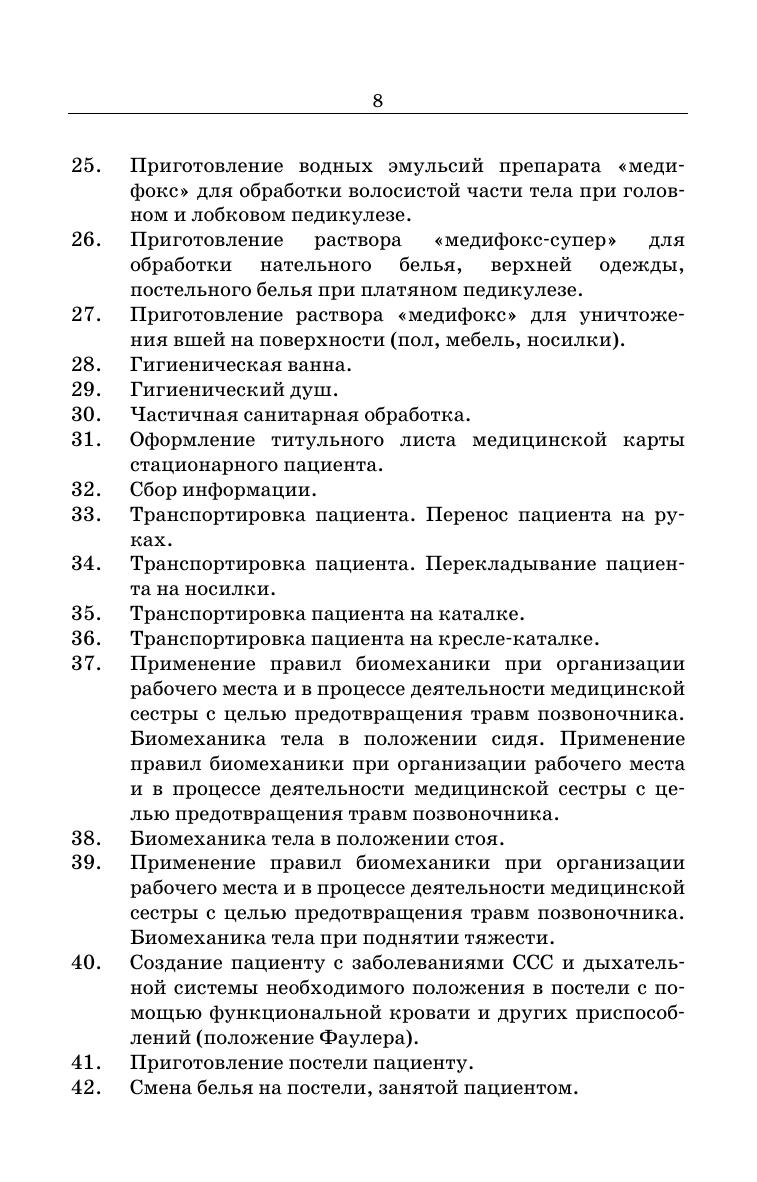 8

25. Приготовление водных эмульсий препарата «медифокс» для обработки волосистой части тела при головном и лобковом педикулезе.
26. Приготовление раствора «медифокс-супер» для обработки нательного белья, верхней одежды, постельного белья при платяном педикулезе.
27. Приготовление раствора «медифокс» для уничтожения вшей на поверхности (пол, мебель, носилки).
28. Гигиеническая ванна.
29. Гигиенический душ.
30. Частичная санитарная обработка.
31. Оформление титульного листа медицинской карты стационарного пациента.
32. Сбор информации.
33. Транспортировка пациента. Перенос пациента на руках.
34. Транспортировка пациента. Перекладывание пациента на носилки.
35. Транспортировка пациента на каталке.
36. Транспортировка пациента на кресле-каталке.
37. Применение правил биомеханики при организации рабочего места и в процессе деятельности медицинской сестры с целью предотвращения травм позвоночника. Биомеханика тела в положении сидя. Применение правил биомеханики при организации рабочего места и в процессе деятельности медицинской сестры с целью предотвращения травм позвоночника.
38. Биомеханика тела в положении стоя.
39. Применение правил биомеханики при организации рабочего места и в процессе деятельности медицинской сестры с целью предотвращения травм позвоночника. Биомеханика тела при поднятии тяжести.
40. Создание пациенту с заболеваниями ССС и дыхательной системы необходимого положения в постели с помощью функциональной кровати и других приспособлений (положение Фаулера).
41. Приготовление постели пациенту.
42. Смена белья на постели, занятой пациентом.